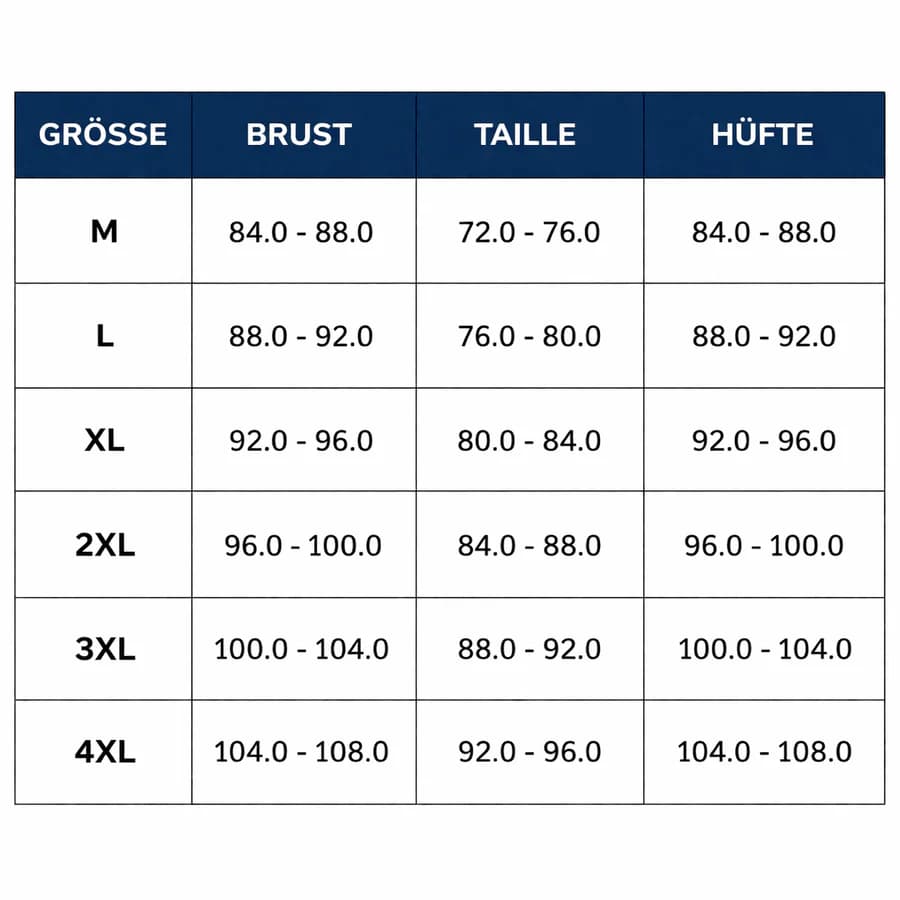 | GRÖSSE | BRUST | TAILLE | HÜFTE |
|---|---|---|---|
| M | 84.0 - 88.0 | 72.0 - 76.0 | 84.0 - 88.0 |
| L | 88.0 - 92.0 | 76.0 - 80.0 | 88.0 - 92.0 |
| XL | 92.0 - 96.0 | 80.0 - 84.0 | 92.0 - 96.0 |
| 2XL | 96.0 - 100.0 | 84.0 - 88.0 | 96.0 - 100.0 |
| 3XL | 100.0 - 104.0 | 88.0 - 92.0 | 100.0 - 104.0 |
| 4XL | 104.0 - 108.0 | 92.0 - 96.0 | 104.0 - 108.0 |